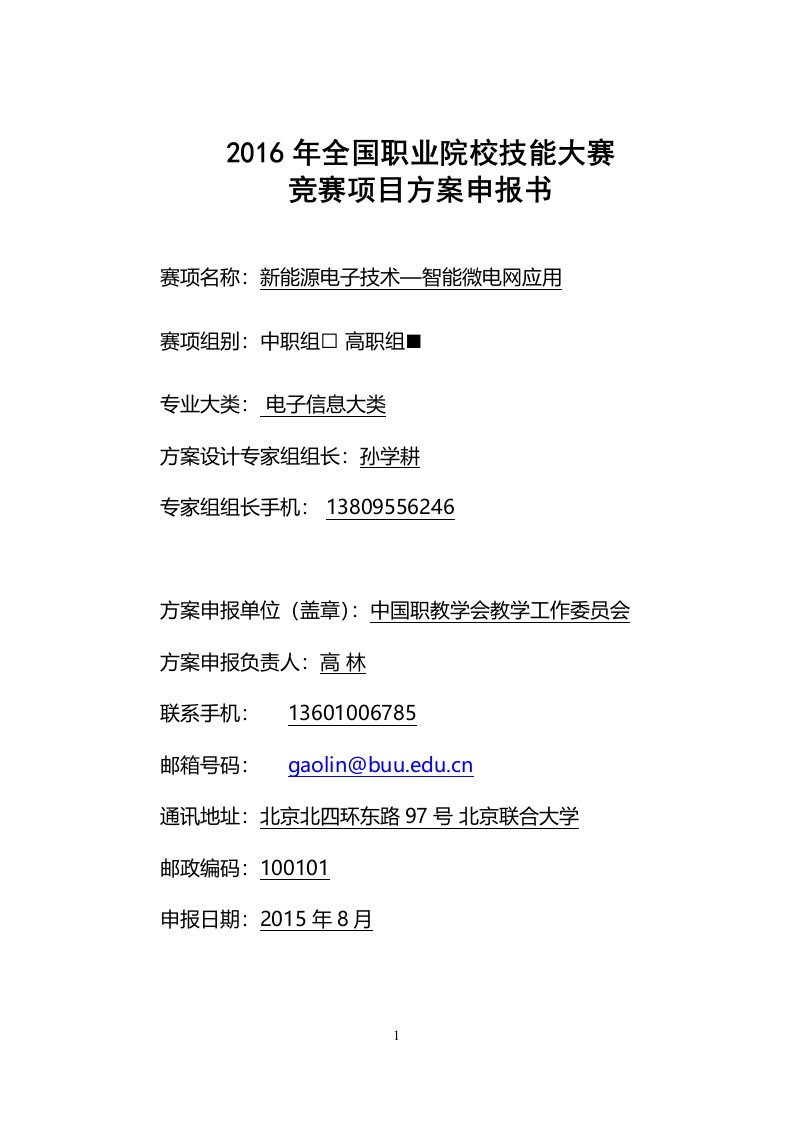 2016 年全国职业院校技能大赛
竞赛项目方案申报书

赛项名称：新能源电子技术—智能微电网应用

赛项组别：中职组□ 高职组■

专业大类： 电子信息大类

方案设计专家组组长：孙学耕

专家组组长手机： 13809556246

方案申报单位（盖章）：中国职教学会教学工作委员会

方案申报负责人：高 林

联系手机： 13601006785

邮箱号码： gaolin@buu.edu.cn

通讯地址：北京北四环东路 97 号 北京联合大学

邮政编码：100101

申报日期：2015 年 8 月

1